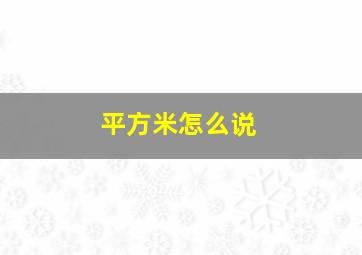 平方米怎么说